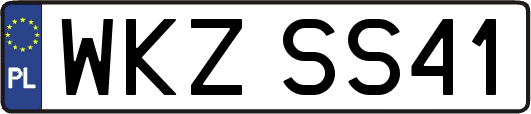 PL
WKZ SS41